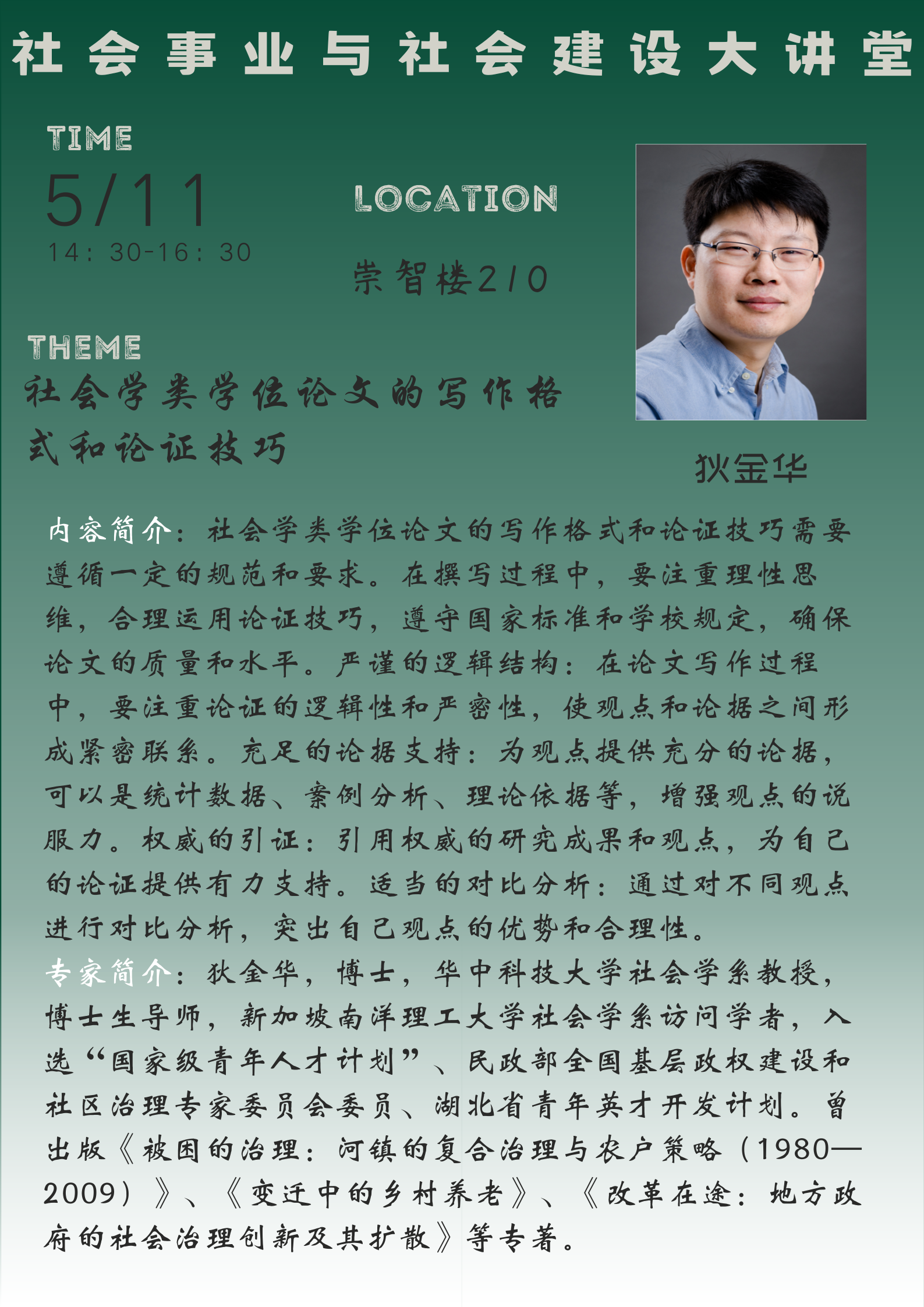 社会事业与社会建设大讲堂

TIME
5/11
14：30-16：30

LOCATION
崇智楼210

THEME
社会学类学位论文的写作格式和论证技巧

狄金华

内容简介：社会学类学位论文的写作格式和论证技巧需要遵循一定的规范和要求。在撰写过程中，要注重理性思维，合理运用论证技巧，遵守国家标准和学校规定，确保论文的质量和水平。严谨的逻辑结构：在论文写作过程中，要注重论证的逻辑性和严密性，使观点和论据之间形成紧密联系。充足的论据支持：为观点提供充分的论据，可以是统计数据、案例分析、理论依据等，增强观点的说服力。权威的引证：引用权威的研究成果和观点，为自己的论证提供有力支持。适当的对比分析：通过对不同观点进行对比分析，突出自己观点的优势和合理性。

专家简介：狄金华，博士，华中科技大学社会学系教授，博士生导师，新加坡南洋理工大学社会学系访问学者，入选“国家级青年人才计划”、民政部全国基层政权建设和社区治理专家委员会委员、湖北省青年英才开发计划。曾出版《被困的治理：河镇的复合治理与农户策略（1980—2009）》、《变迁中的乡村养老》、《改革在途：地方政府的社会治理创新及其扩散》等专著。